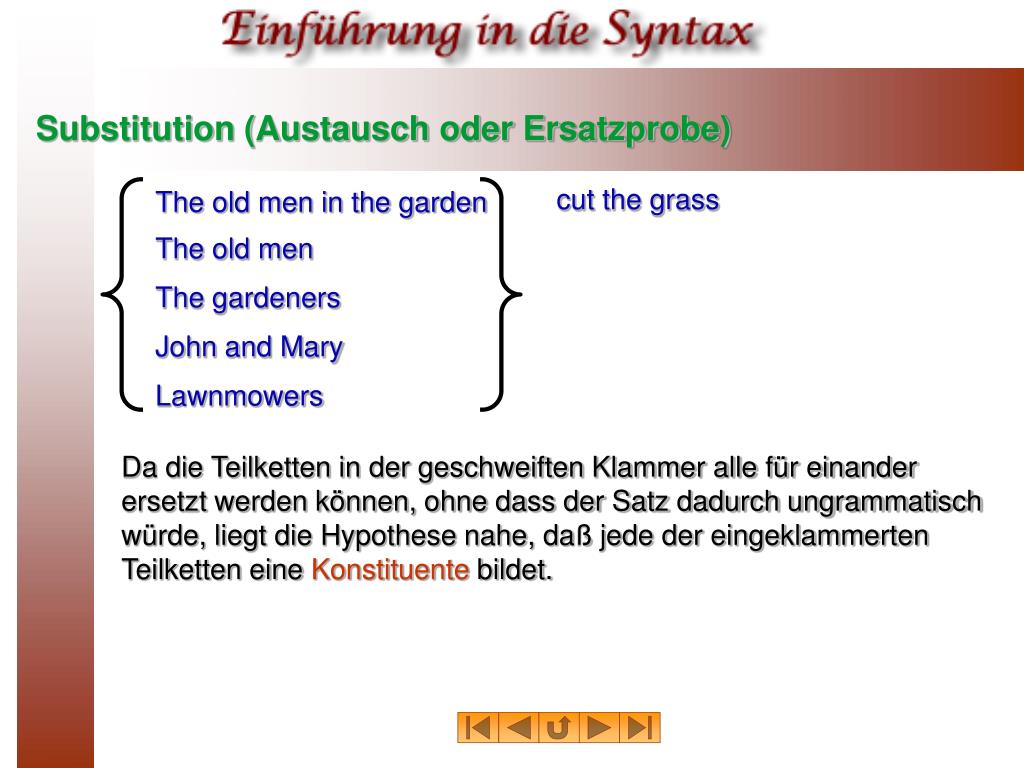 Einführung in die Syntax

Substitution (Austausch oder Ersatzprobe)

The old men in the garden
The old men
The gardeners
John and Mary
Lawnmowers

cut the grass

Da die Teilketten in der geschweiften Klammer alle für einander ersetzt werden können, ohne dass der Satz dadurch ungrammatisch würde, liegt die Hypothese nahe, daß jede der eingeklammerten Teilketten eine Konstituente bildet.